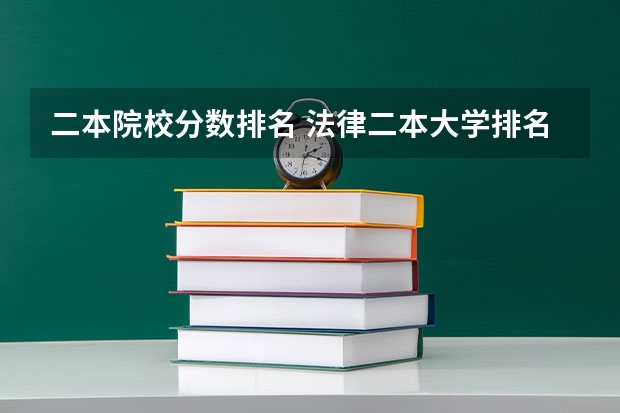 二本院校分数排名 法律二本大学排名